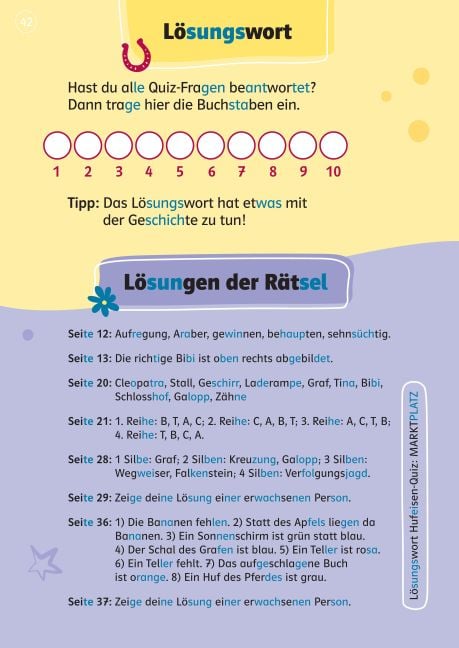 42

Lösungswort

Hast du alle Quiz-Fragen beantwortet? Dann trage hier die Buchstaben ein.

1 2 3 4 5 6 7 8 9 10

Tipp: Das Lösungswort hat etwas mit der Geschichte zu tun!

Lösungen der Rätsel

Seite 12: Aufregung, Araber, gewinnen, behaupten, sehnsüchtig.

Seite 13: Die richtige Bibi ist oben rechts abgebildet.

Seite 20: Cleopatra, Stall, Geschirr, Laderampe, Graf, Tina, Bibi, Schlosshof, Galopp, Zähne

Seite 21: 1. Reihe: B, T, A, C; 2. Reihe: C, A, B, T; 3. Reihe: A, C, T, B; 4. Reihe: T, B, C, A.

Seite 28: 1 Silbe: Graf; 2 Silben: Kreuzung, Galopp; 3 Silben: Wegweiser, Falkenstein; 4 Silben: Verfolgungsjagd.

Seite 29: Zeige deine Lösung einer erwachsenen Person.

Seite 36: 1) Die Bananen fehlen. 2) Statt des Apfels liegen da Bananen. 3) Ein Sonnenschirm ist grün statt blau. 4) Der Schal des Grafen ist blau. 5) Ein Teller ist rosa. 6) Ein Teller fehlt. 7) Das aufgeschlagene Buch ist orange. 8) Ein Huf des Pferdes ist grau.

Seite 37: Zeige deine Lösung einer erwachsenen Person.

Lösungswort Hufeisen-Quiz: MARKTPLATZ